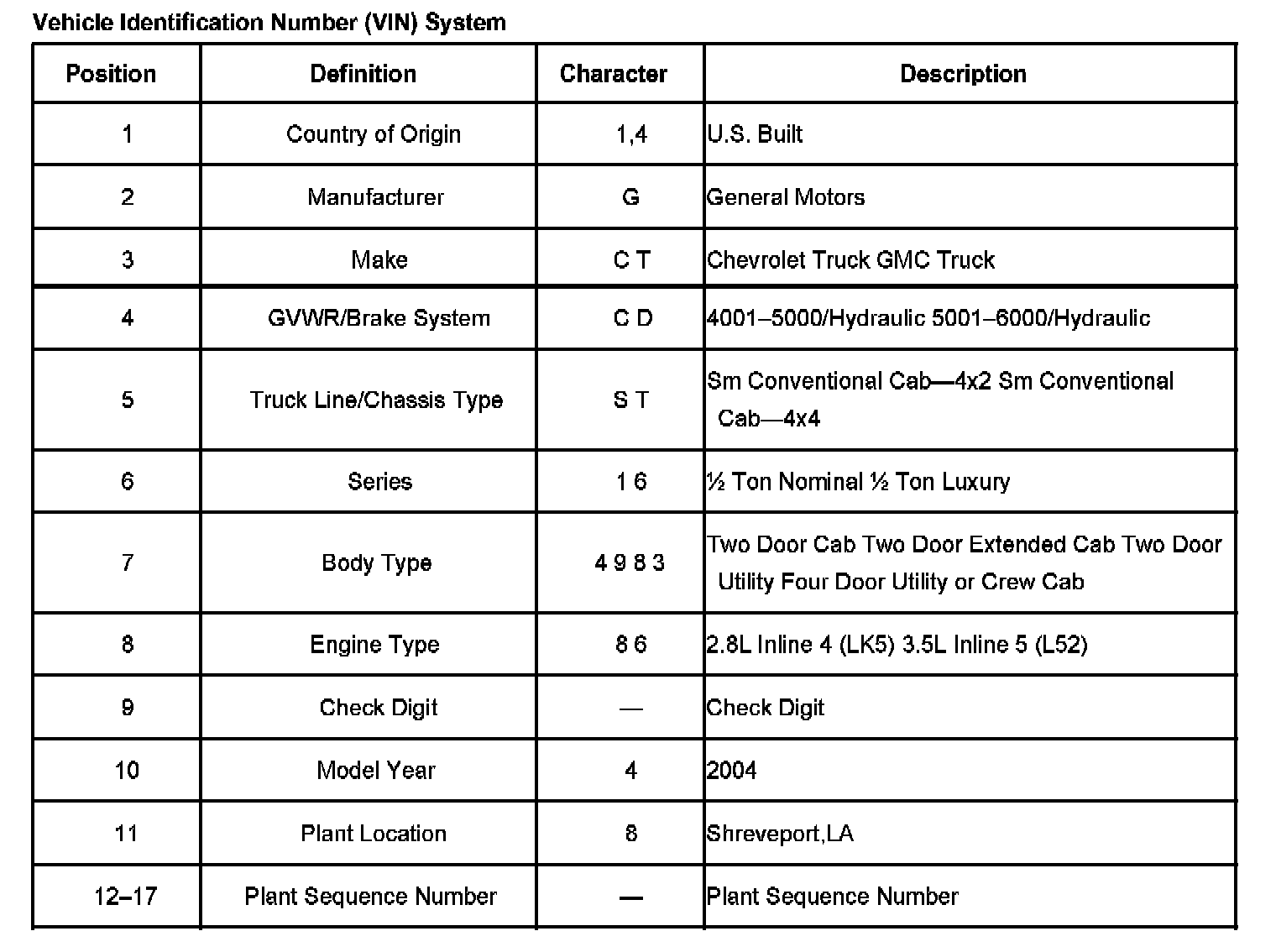 Vehicle Identification Number (VIN) System

| Position | Definition | Character | Description |
|---|---|---|---|
| 1 | Country of Origin | 1,4 | U.S. Built |
| 2 | Manufacturer | G | General Motors |
| 3 | Make | C T | Chevrolet Truck GMC Truck |
| 4 | GVWR/Brake System | C D | 4001–5000/Hydraulic 5001–6000/Hydraulic |
| 5 | Truck Line/Chassis Type | S T | Sm Conventional Cab—4x2 Sm Conventional Cab—4x4 |
| 6 | Series | 1 6 | ½ Ton Nominal ½ Ton Luxury |
| 7 | Body Type | 4 9 8 3 | Two Door Cab Two Door Extended Cab Two Door Utility Four Door Utility or Crew Cab |
| 8 | Engine Type | 8 6 | 2.8L Inline 4 (LK5) 3.5L Inline 5 (L52) |
| 9 | Check Digit | — | Check Digit |
| 10 | Model Year | 4 | 2004 |
| 11 | Plant Location | 8 | Shreveport,LA |
| 12–17 | Plant Sequence Number | — | Plant Sequence Number |